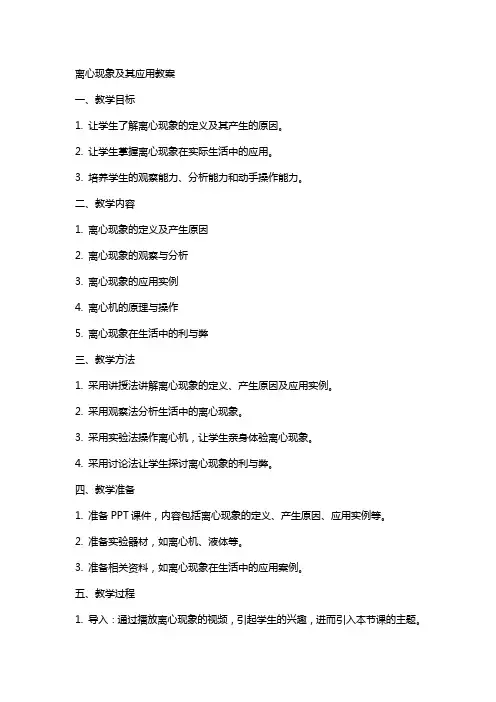 离心现象及其应用教案

一、教学目标

1. 让学生了解离心现象的定义及其产生的原因。

2. 让学生掌握离心现象在实际生活中的应用。

3. 培养学生的观察能力、分析能力和动手操作能力。

二、教学内容

1. 离心现象的定义及产生原因

2. 离心现象的观察与分析

3. 离心现象的应用实例

4. 离心机的原理与操作

5. 离心现象在生活中的利与弊

三、教学方法

1. 采用讲授法讲解离心现象的定义、产生原因及应用实例。

2. 采用观察法分析生活中的离心现象。

3. 采用实验法操作离心机，让学生亲身体验离心现象。

4. 采用讨论法让学生探讨离心现象的利与弊。

四、教学准备

1. 准备 PPT 课件，内容包括离心现象的定义、产生原因、应用实例等。

2. 准备实验器材，如离心机、液体等。

3. 准备相关资料，如离心现象在生活中的应用案例。

五、教学过程

1. 导入：通过播放离心现象的视频，引起学生的兴趣，进而引入本节课的主题。